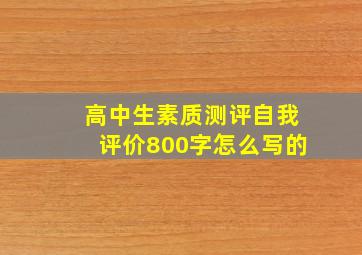 高中生素质测评自我评价800字怎么写的